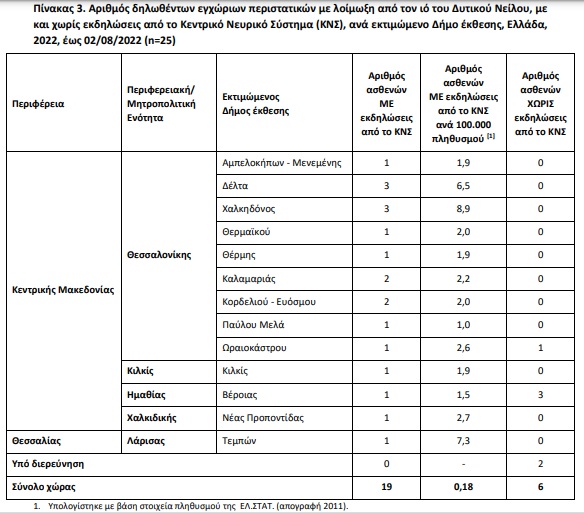 Πίνακας 3. Αριθμός δηλωθέντων εγχώριων περιστατικών με λοίμωξη από τον ιό του Δυτικού Νείλου, με και χωρίς εκδηλώσεις από το Κεντρικό Νευρικό Σύστημα (ΚΝΣ), ανά εκτιμώμενο Δήμο έκθεσης, Ελλάδα, 2022, έως 02/08/2022 (n=25)

| Περιφέρεια | Περιφερειακή/ Μητροπολιτική Ενότητα | Εκτιμώμενος Δήμος έκθεσης | Αριθμός ασθενών ΜΕ εκδηλώσεις από το ΚΝΣ | Αριθμός ασθενών ΜΕ εκδηλώσεις από το ΚΝΣ ανά 100.000 πληθυσμού [1] | Αριθμός ασθενών ΧΩΡΙΣ εκδηλώσεις από το ΚΝΣ |
|---|---|---|---|---|---|
| Κεντρικής Μακεδονίας | Θεσσαλονίκης | Αμπελοκήπων - Μενεμένης | 1 | 1,9 | 0 |
| | | Δέλτα | 3 | 6,5 | 0 |
| | | Χαλκηδόνος | 3 | 8,9 | 0 |
| | | Θερμαϊκού | 1 | 2,0 | 0 |
| | | Θέρμης | 1 | 1,9 | 0 |
| | | Καλαμαριάς | 2 | 2,2 | 0 |
| | | Κορδελιού - Ευόσμου | 2 | 2,0 | 0 |
| | | Παύλου Μελά | 1 | 1,0 | 0 |
| | | Ωραιοκάστρου | 1 | 2,6 | 1 |
| | Κιλκίς | Κιλκίς | 1 | 1,9 | 0 |
| | Ημαθίας | Βέροιας | 1 | 1,5 | 3 |
| | Χαλκιδικής | Νέας Προποντίδας | 1 | 2,7 | 0 |
| Θεσσαλίας | Λάρισας | Τεμπών | 1 | 7,3 | 0 |
| Υπό διερεύνηση | | | 0 | - | 2 |
| Σύνολο χώρας | | | 19 | 0,18 | 6 |

1. Υπολογίστηκε με βάση στοιχεία πληθυσμού της ΕΛ.ΣΤΑΤ. (απογραφή 2011).